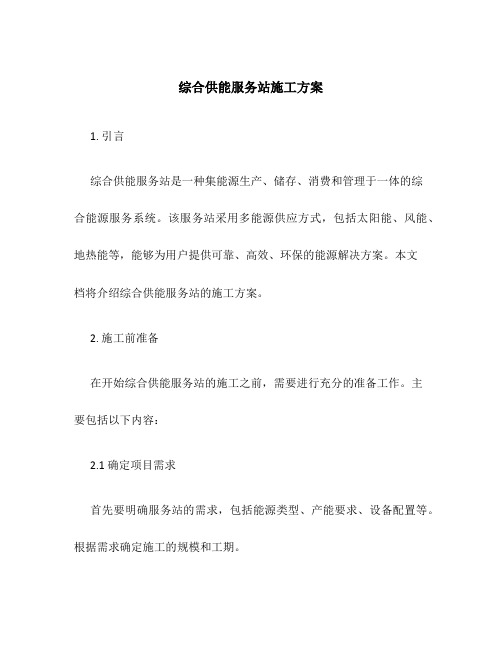 综合供能服务站施工方案

1. 引言

综合供能服务站是一种集能源生产、储存、消费和管理于一体的综合能源服务系统。该服务站采用多能源供应方式，包括太阳能、风能、地热能等，能够为用户提供可靠、高效、环保的能源解决方案。本文档将介绍综合供能服务站的施工方案。

2. 施工前准备

在开始综合供能服务站的施工之前，需要进行充分的准备工作。主要包括以下内容：

2.1 确定项目需求

首先要明确服务站的需求，包括能源类型、产能要求、设备配置等。根据需求确定施工的规模和工期。